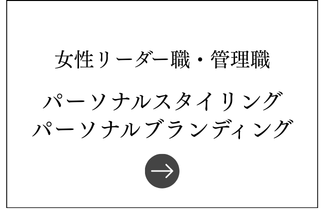 女性リーダー職・管理職

パーソナルスタイリング
パーソナルブランディング

→